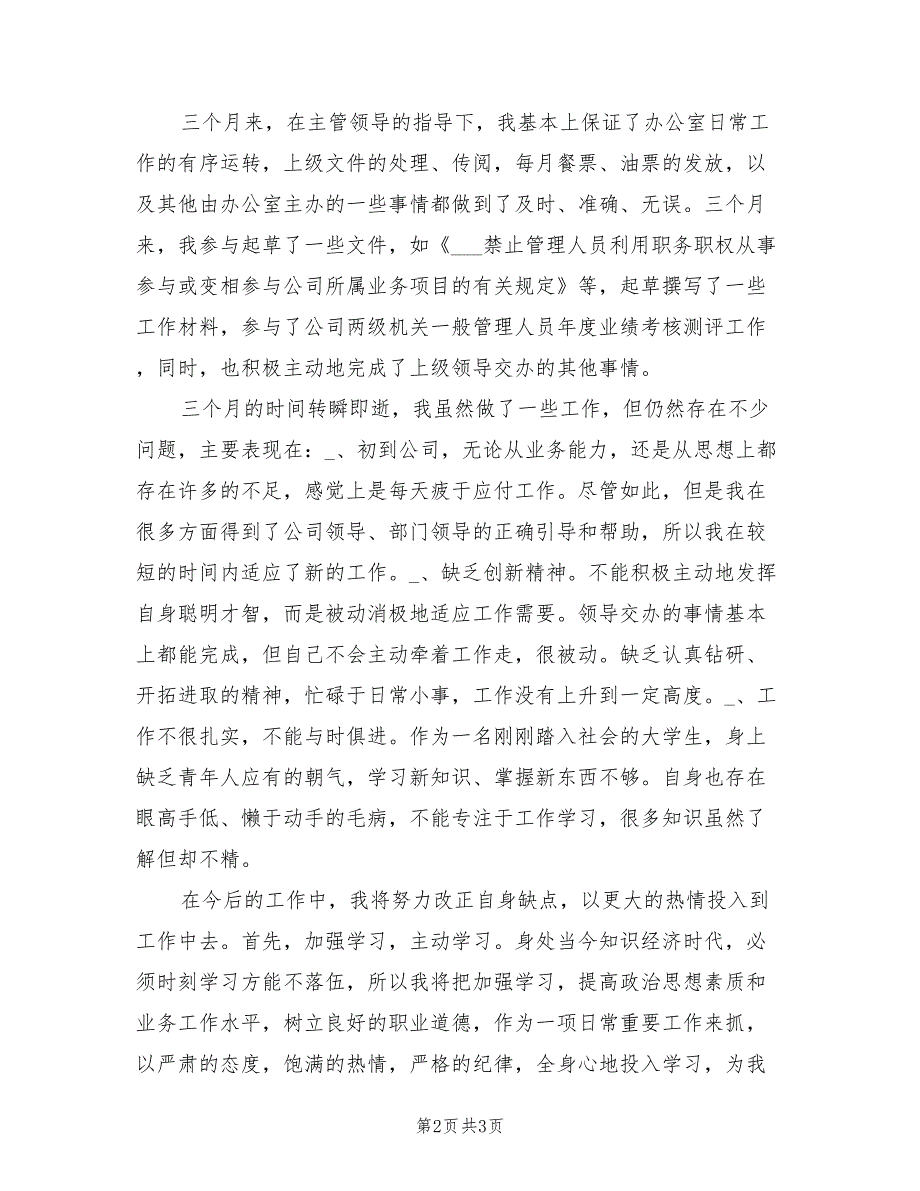 三个月来，在主管领导的指导下，我基本上保证了办公室日常工作的有序运转，上级文件的处理、传阅，每月餐票、油票的发放，以及其他由办公室主办的一些事情都做到了及时、准确、无误。三个月来，我参与起草了一些文件，如《___禁止管理人员利用职务职权从事参与或变相参与公司所属业务项目的有关规定》等，起草撰写了一些工作材料，参与了公司两级机关一般管理人员年度业绩考核测评工作，同时，也积极主动地完成了上级领导交办的其他事情。

三个月的时间转瞬即逝，我虽然做了一些工作，但仍然存在不少问题，主要表现在：_、初到公司，无论从业务能力，还是从思想上都存在许多的不足，感觉上是每天疲于应付工作。尽管如此，但是我在很多方面得到了公司领导、部门领导的正确引导和帮助，所以我在较短的时间内适应了新的工作。_、缺乏创新精神。不能积极主动地发挥自身聪明才智，而是被动消极地适应工作需要。领导交办的事情基本上都能完成，但自己不会主动牵着工作走，很被动。缺乏认真钻研、开拓进取的精神，忙碌于日常小事，工作没有上升到一定高度。_、工作不很扎实，不能与时俱进。作为一名刚刚踏入社会的大学生，身上缺乏青年人应有的朝气，学习新知识、掌握新东西不够。自身也存在眼高手低、懒于动手的毛病，不能专注于工作学习，很多知识虽然了解但却不精。

在今后的工作中，我将努力改正自身缺点，以更大的热情投入到工作中去。首先，加强学习，主动学习。身处当今知识经济时代，必须时刻学习方能不落伍，所以我将把加强学习，提高政治思想素质和业务工作水平，树立良好的职业道德，作为一项日常重要工作来抓，以严肃的态度，饱满的热情，严格的纪律，全身心地投入学习，为我

第2页 共3页